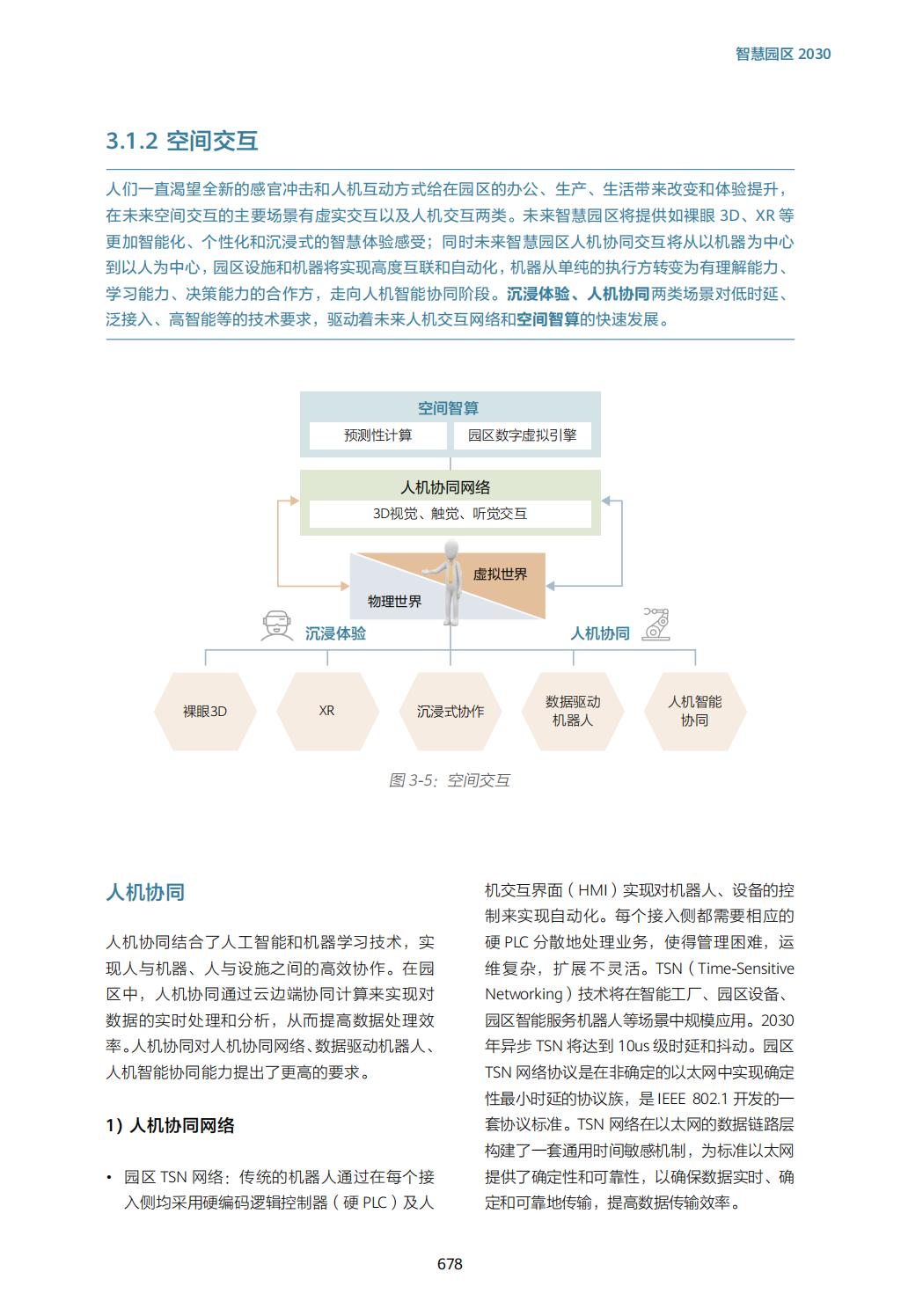 智慧园区 2030

3.1.2 空间交互

人们一直渴望全新的感官冲击和人机互动方式给在园区的办公、生产、生活带来改变和体验提升，在未来空间交互的主要场景有虚实交互以及人机交互两类。未来智慧园区将提供如裸眼 3D、XR 等更加智能化、个性化和沉浸式的智慧体验感受；同时未来智慧园区人机协同交互将从以机器为中心到以人为中心，园区设施和机器将实现高度互联和自动化，机器从单纯的执行方转变为有理解能力、学习能力、决策能力的合作方，走向人机智能协同阶段。沉浸体验、人机协同两类场景对低时延、泛接入、高智能等的技术要求，驱动着未来人机交互网络和空间智算的快速发展。

空间智算
预测性计算
园区数字虚拟引擎
人机协同网络
3D视觉、触觉、听觉交互
虚拟世界
物理世界
沉浸体验
人机协同
裸眼3D
XR
沉浸式协作
数据驱动机器人
人机智能协同

图 3-5：空间交互

人机协同

人机协同结合了人工智能和机器学习技术，实现人与机器、人与设施之间的高效协作。在园区中，人机协同通过云边端协同计算来实现对数据的实时处理和分析，从而提高数据处理效率。人机协同对人机协同网络、数据驱动机器人、人机智能协同能力提出了更高的要求。

1）人机协同网络

• 园区 TSN 网络：传统的机器人通过在每个接入侧均采用硬编码逻辑控制器（硬 PLC）及人机交互界面（HMI）实现对机器人、设备的控制来实现自动化。每个接入侧都需要相应的硬 PLC 分散地处理业务，使得管理困难，运维复杂，扩展不灵活。TSN（Time-Sensitive Networking）技术将在智能工厂、园区设备、园区智能服务机器人等场景中规模应用。2030 年异步 TSN 将达到 10us 级时延和抖动。园区 TSN 网络协议是在非确定的以太网中实现确定性最小时延的协议族，是 IEEE 802.1 开发的一套协议标准。TSN 网络在以太网的数据链路层构建了一套通用时间敏感机制，为标准以太网提供了确定性和可靠性，以确保数据实时、确定和可靠地传输，提高数据传输效率。

678